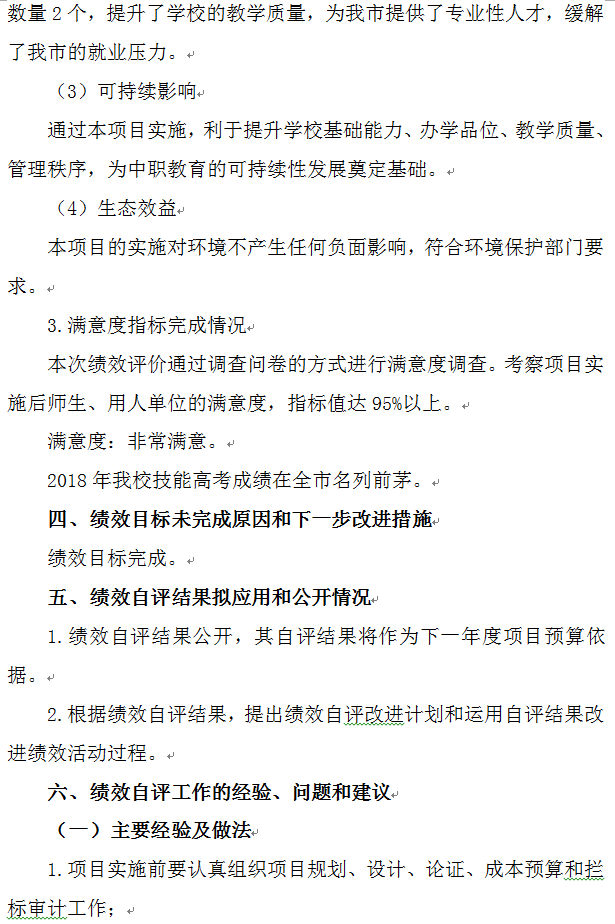 数量 2 个，提升了学校的教学质量，为我市提供了专业性人才，缓解了我市的就业压力。

（3）可持续影响

通过本项目实施，利于提升学校基础能力、办学品位、教学质量、管理秩序，为中职教育的可持续性发展奠定基础。

（4）生态效益

本项目的实施对环境不产生任何负面影响，符合环境保护部门要求。

3.满意度指标完成情况

本次绩效评价通过调查问卷的方式进行满意度调查。考察项目实施后师生、用人单位的满意度，指标值达 95%以上。

满意度：非常满意。

2018 年我校技能高考成绩在全市名列前茅。

四、绩效目标未完成原因和下一步改进措施

绩效目标完成。

五、绩效自评结果拟应用和公开情况

1.绩效自评结果公开，其自评结果将作为下一年度项目预算依据。

2.根据绩效自评结果，提出绩效自评改进计划和运用自评结果改进绩效活动过程。

六、绩效自评工作的经验、问题和建议

（一）主要经验及做法

1.项目实施前要认真组织项目规划、设计、论证、成本预算和拦标审计工作；